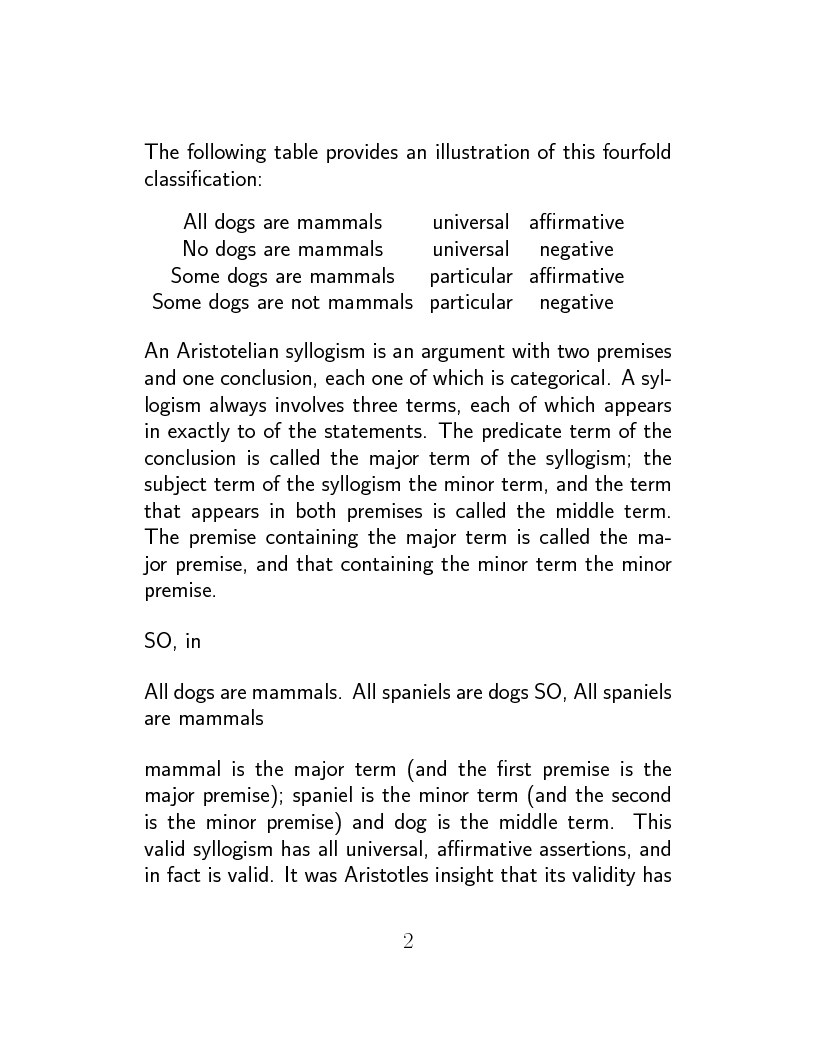 The following table provides an illustration of this fourfold classification:

| | | |
|---|---|---|
| All dogs are mammals | universal | affirmative |
| No dogs are mammals | universal | negative |
| Some dogs are mammals | particular | affirmative |
| Some dogs are not mammals | particular | negative |

An Aristotelian syllogism is an argument with two premises and one conclusion, each one of which is categorical. A syllogism always involves three terms, each of which appears in exactly to of the statements. The predicate term of the conclusion is called the major term of the syllogism; the subject term of the syllogism the minor term, and the term that appears in both premises is called the middle term. The premise containing the major term is called the major premise, and that containing the minor term the minor premise.

SO, in

All dogs are mammals. All spaniels are dogs SO, All spaniels are mammals

mammal is the major term (and the first premise is the major premise); spaniel is the minor term (and the second is the minor premise) and dog is the middle term. This valid syllogism has all universal, affirmative assertions, and in fact is valid. It was Aristotles insight that its validity has

2